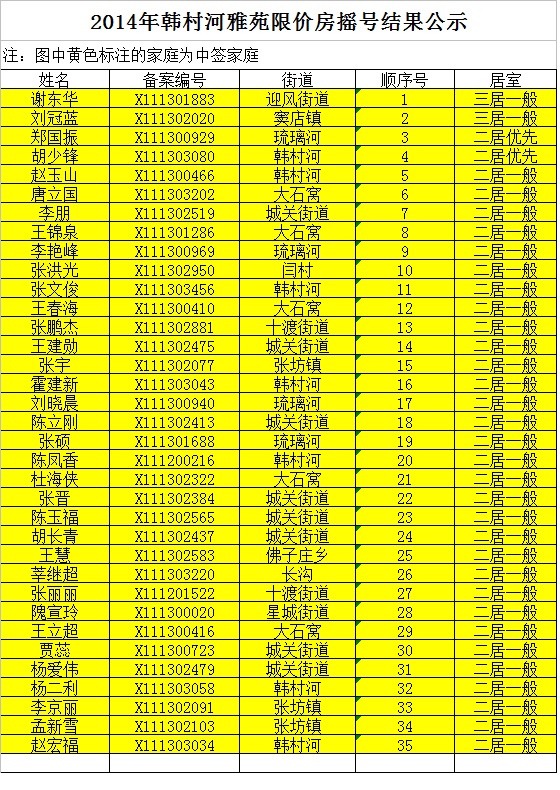 2014年韩村河雅苑限价房摇号结果公示

注：图中黄色标注的家庭为中签家庭

| 姓名 | 备案编号 | 街道 | 顺序号 | 居室 |
|---|---|---|---|---|
| 谢东华 | X111301883 | 迎风街道 | 1 | 三居一般 |
| 刘冠蓝 | X111302020 | 窦店镇 | 2 | 三居一般 |
| 郑国振 | X111300929 | 琉璃河 | 3 | 二居优先 |
| 胡少锋 | X111303080 | 韩村河 | 4 | 二居优先 |
| 赵玉山 | X111300466 | 韩村河 | 5 | 二居一般 |
| 唐立国 | X111303202 | 大石窝 | 6 | 二居一般 |
| 李朋 | X111302519 | 城关街道 | 7 | 二居一般 |
| 王锦泉 | X111301286 | 大石窝 | 8 | 二居一般 |
| 李艳峰 | X111300969 | 琉璃河 | 9 | 二居一般 |
| 张洪光 | X111302950 | 闫村 | 10 | 二居一般 |
| 张文俊 | X111303456 | 韩村河 | 11 | 二居一般 |
| 王春海 | X111300410 | 大石窝 | 12 | 二居一般 |
| 张鹏杰 | X111302881 | 十渡街道 | 13 | 二居一般 |
| 王建勋 | X111302475 | 城关街道 | 14 | 二居一般 |
| 张宇 | X111302077 | 张坊镇 | 15 | 二居一般 |
| 霍建新 | X111303043 | 韩村河 | 16 | 二居一般 |
| 刘晓晨 | X111300940 | 琉璃河 | 17 | 二居一般 |
| 陈立刚 | X111302413 | 城关街道 | 18 | 二居一般 |
| 张硕 | X111301688 | 琉璃河 | 19 | 二居一般 |
| 陈凤香 | X111200216 | 韩村河 | 20 | 二居一般 |
| 杜海侠 | X111302322 | 大石窝 | 21 | 二居一般 |
| 张晋 | X111302384 | 城关街道 | 22 | 二居一般 |
| 陈玉福 | X111302565 | 城关街道 | 23 | 二居一般 |
| 胡长青 | X111302437 | 城关街道 | 24 | 二居一般 |
| 王慧 | X111302583 | 佛子庄乡 | 25 | 二居一般 |
| 莘继超 | X111303220 | 长沟 | 26 | 二居一般 |
| 张丽丽 | X111201522 | 十渡街道 | 27 | 二居一般 |
| 隗宣玲 | X111300020 | 星城街道 | 28 | 二居一般 |
| 王立超 | X111300416 | 大石窝 | 29 | 二居一般 |
| 贾蕊 | X111300723 | 城关街道 | 30 | 二居一般 |
| 杨爱伟 | X111302479 | 城关街道 | 31 | 二居一般 |
| 杨二利 | X111303058 | 韩村河 | 32 | 二居一般 |
| 李京丽 | X111302091 | 张坊镇 | 33 | 二居一般 |
| 孟新雪 | X111302103 | 张坊镇 | 34 | 二居一般 |
| 赵宏福 | X111303034 | 韩村河 | 35 | 二居一般 |